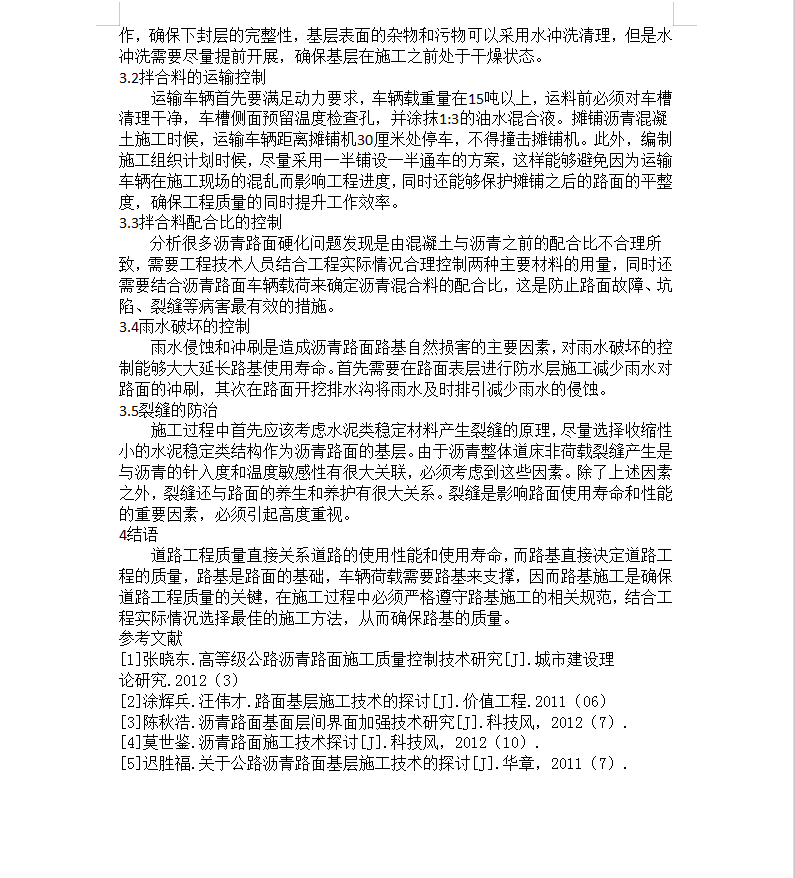 作，确保下封层的完整性，基层表面的杂物和污物可以采用水冲洗清理，但是水冲洗需要尽量提前开展，确保基层在施工之前处于干燥状态。
3.2拌合料的运输控制
运输车辆首先要满足动力要求，车辆载重量在15吨以上，运料前必须对车槽清理干净，车槽侧面预留温度检查孔，并涂抹1:3的油水混合液。摊铺沥青混凝土施工时候，运输车辆距离摊铺机30厘米处停车，不得撞击摊铺机。此外，编制施工组织计划时候，尽量采用一半铺设一半通车的方案，这样能够避免因为运输车辆在施工现场的混乱而影响工程进度，同时还能够保护摊铺之后的路面的平整度，确保工程质量的同时提升工作效率。
3.3拌合料配合比的控制
分析很多沥青路面硬化问题发现是由混凝土与沥青之前的配合比不合理所致，需要工程技术人员结合工程实际情况合理控制两种主要材料的用量，同时还需要结合沥青路面车辆载荷来确定沥青混合料的配合比，这是防止路面故障、坑陷、裂缝等病害最有效的措施。
3.4雨水破坏的控制
雨水侵蚀和冲刷是造成沥青路面路基自然损害的主要因素，对雨水破坏的控制能够大大延长路基使用寿命。首先需要在路面表层进行防水层施工减少雨水对路面的冲刷，其次在路面开挖排水沟将雨水及时排引减少雨水的侵蚀。
3.5裂缝的防治
施工过程中首先应该考虑水泥类稳定材料产生裂缝的原理，尽量选择收缩性小的水泥稳定类结构作为沥青路面的基层。由于沥青整体道床非荷载裂缝产生是与沥青的针入度和温度敏感性有很大关联，必须考虑到这些因素。除了上述因素之外，裂缝还与路面的养生和养护有很大关系。裂缝是影响路面使用寿命和性能的重要因素，必须引起高度重视。
4结语
道路工程质量直接关系道路的使用性能和使用寿命，而路基直接决定道路工程的质量，路基是路面的基础，车辆荷载需要路基来支撑，因而路基施工是确保道路工程质量的关键，在施工过程中必须严格遵守路基施工的相关规范，结合工程实际情况选择最佳的施工方法，从而确保路基的质量。
参考文献
[1]张晓东.高等级公路沥青路面施工质量控制技术研究[J].城市建设理论研究.2012（3）
[2]涂辉兵.汪伟才.路面基层施工技术的探讨[J].价值工程.2011（06）
[3]陈秋浩.沥青路面基面层间界面加强技术研究[J].科技风，2012（7）.
[4]莫世鉴.沥青路面施工技术探讨[J].科技风，2012（10）.
[5]迟胜福.关于公路沥青路面基层施工技术的探讨[J].华章，2011（7）.